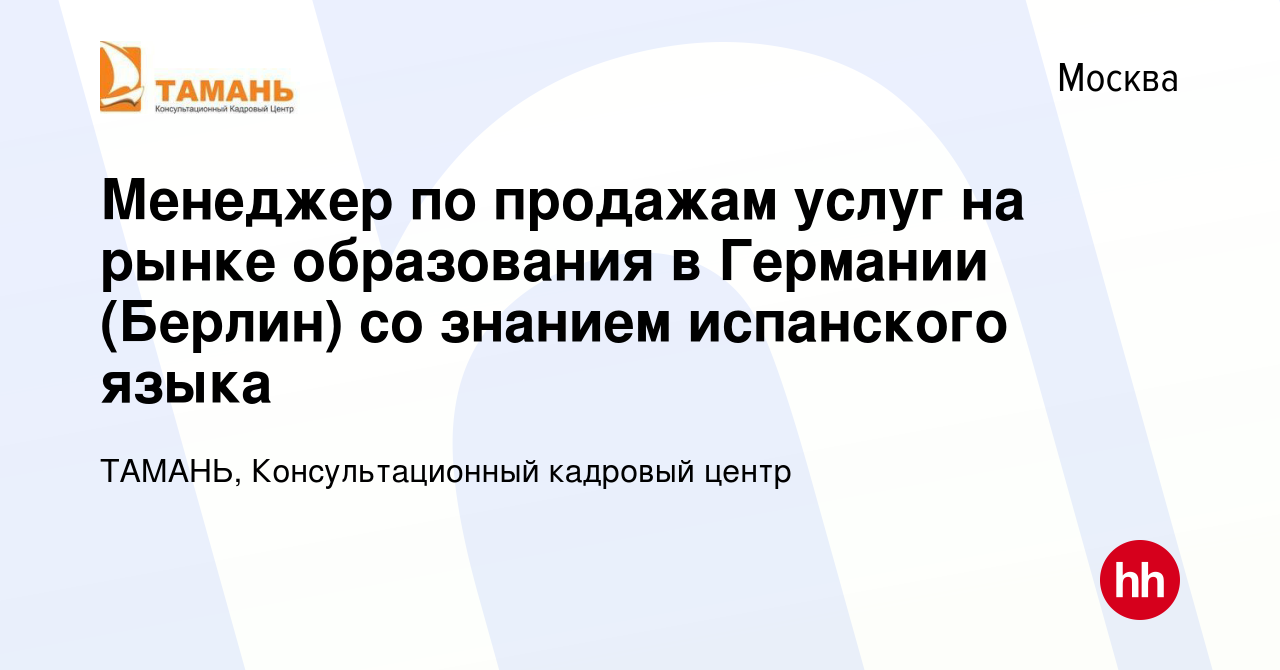 ТАМАНЬ
Консультационный Кадровый Центр

Москва

Менеджер по продажам услуг на рынке образования в Германии (Берлин) со знанием испанского языка

ТАМАНЬ, Консультационный кадровый центр

hh